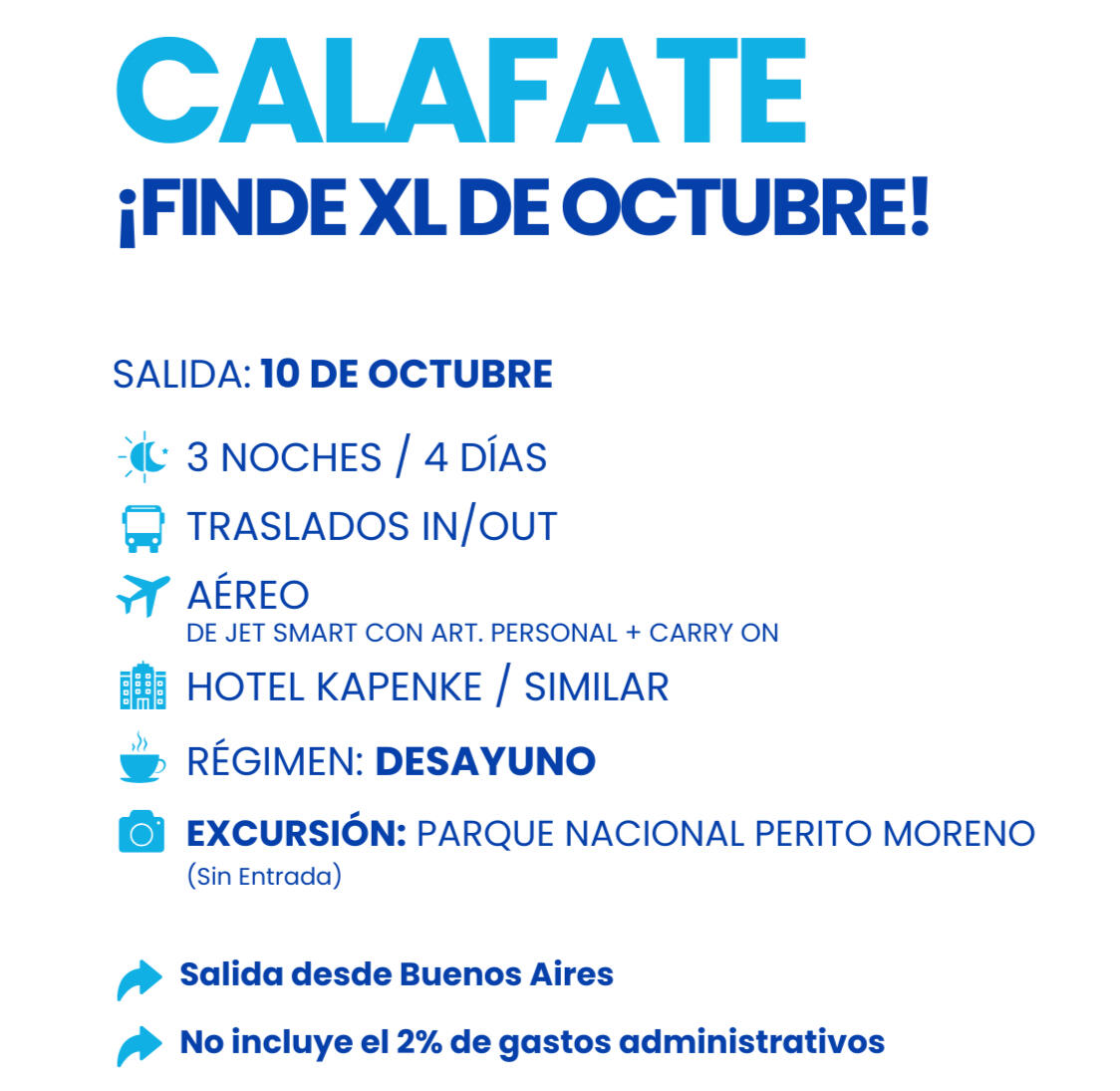 CALAFATE
¡FINDE XL DE OCTUBRE!

SALIDA: 10 DE OCTUBRE

3 NOCHES / 4 DÍAS

TRASLADOS IN/OUT

AÉREO
DE JET SMART CON ART. PERSONAL + CARRY ON

HOTEL KAPENKE / SIMILAR

RÉGIMEN: DESAYUNO

EXCURSIÓN: PARQUE NACIONAL PERITO MORENO
(Sin Entrada)

Salida desde Buenos Aires

No incluye el 2% de gastos administrativos